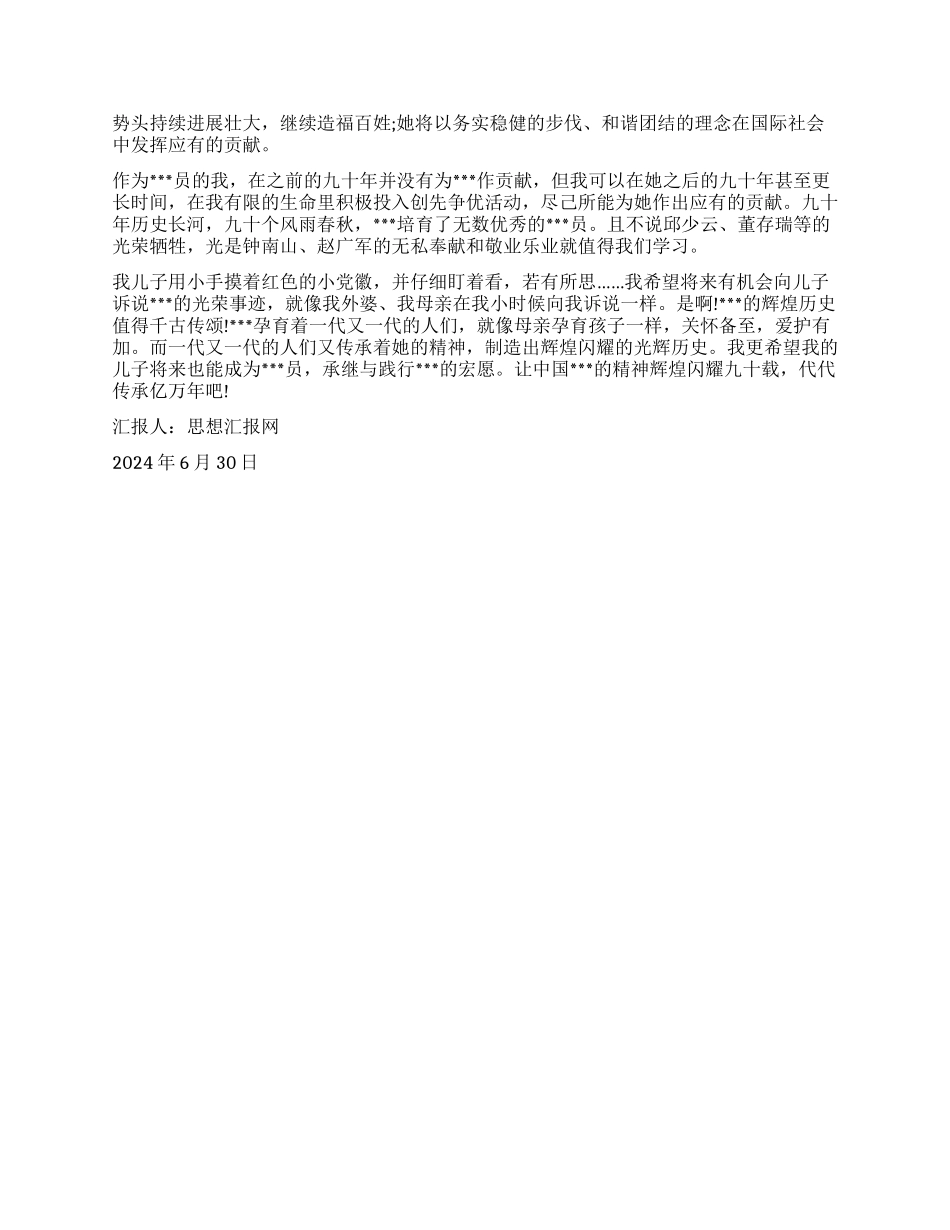 势头持续进展壮大，继续造福百姓;她将以务实稳健的步伐、和谐团结的理念在国际社会中发挥应有的贡献。

作为***员的我，在之前的九十年并没有为***作贡献，但我可以在她之后的九十年甚至更长时间，在我有限的生命里积极投入创先争优活动，尽己所能为她作出应有的贡献。九十年历史长河，九十个风雨春秋，***培育了无数优秀的***员。且不说邱少云、董存瑞等的光荣牺牲，光是钟南山、赵广军的无私奉献和敬业乐业就值得我们学习。

我儿子用小手摸着红色的小党徽，并仔细盯着看，若有所思......我希望将来有机会向儿子诉说***的光荣事迹，就像我外婆、我母亲在我小时候向我诉说一样。是啊!***的辉煌历史值得千古传颂!***孕育着一代又一代的人们，就像母亲孕育孩子一样，关怀备至，爱护有加。而一代又一代的人们又传承着她的精神，制造出辉煌闪耀的光辉历史。我更希望我的儿子将来也能成为***员，承继与践行***的宏愿。让中国***的精神辉煌闪耀九十载，代代传承亿万年吧!

汇报人：思想汇报网

2024 年 6 月 30 日